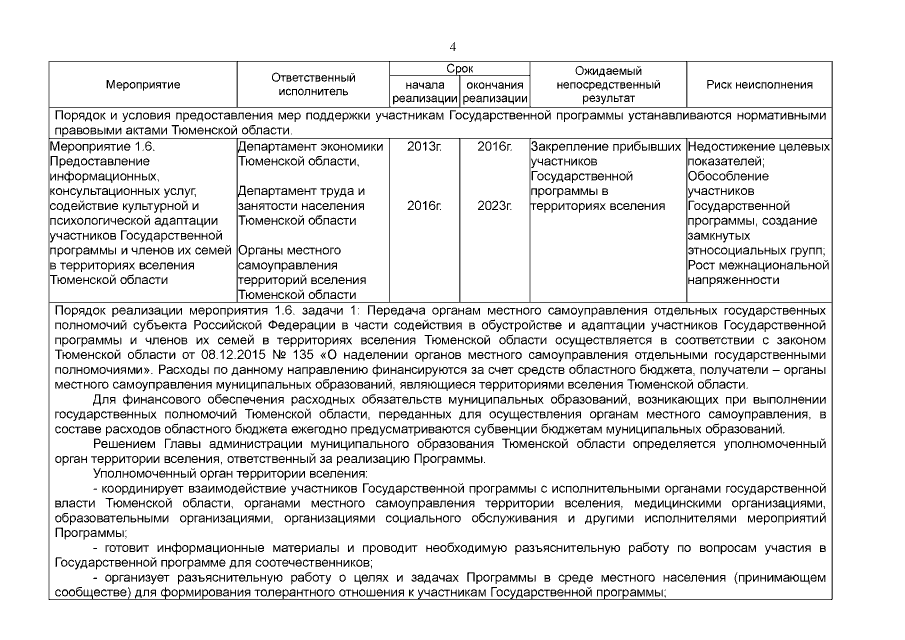 4

| Мероприятие | Ответственный исполнитель | Срок начала реализации | Срок окончания реализации | Ожидаемый непосредственный результат | Риск неисполнения |
|---|---|---|---|---|---|
| Порядок и условия предоставления мер поддержки участникам Государственной программы устанавливаются нормативными правовыми актами Тюменской области. | | | | | |
| Мероприятие 1.6. Предоставление информационных, консультационных услуг, содействие культурной и психологической адаптации участников Государственной программы и членов их семей в территориях вселения Тюменской области | Департамент экономики Тюменской области, Департамент труда и занятости населения Тюменской области Органы местного самоуправления территорий вселения Тюменской области | 2013г. 2016г. | 2016г. 2023г. | Закрепление прибывших участников Государственной программы в территориях вселения | Недостижение целевых показателей; Обособление участников Государственной программы, создание замкнутых этносоциальных групп; Рост межнациональной напряженности |

Порядок реализации мероприятия 1.6. задачи 1: Передача органам местного самоуправления отдельных государственных полномочий субъекта Российской Федерации в части содействия в обустройстве и адаптации участников Государственной программы и членов их семей в территориях вселения Тюменской области осуществляется в соответствии с законом Тюменской области от 08.12.2015 № 135 «О наделении органов местного самоуправления отдельными государственными полномочиями». Расходы по данному направлению финансируются за счет средств областного бюджета, получатели – органы местного самоуправления муниципальных образований, являющиеся территориями вселения Тюменской области.

Для финансового обеспечения расходных обязательств муниципальных образований, возникающих при выполнении государственных полномочий Тюменской области, переданных для осуществления органам местного самоуправления, в составе расходов областного бюджета ежегодно предусматриваются субвенции бюджетам муниципальных образований.

Решением Главы администрации муниципального образования Тюменской области определяется уполномоченный орган территории вселения, ответственный за реализацию Программы.

Уполномоченный орган территории вселения:

- координирует взаимодействие участников Государственной программы с исполнительными органами государственной власти Тюменской области, органами местного самоуправления территории вселения, медицинскими организациями, образовательными организациями, организациями социального обслуживания и другими исполнителями мероприятий Программы;

- готовит информационные материалы и проводит необходимую разъяснительную работу по вопросам участия в Государственной программе для соотечественников;

- организует разъяснительную работу о целях и задачах Программы в среде местного населения (принимающем сообществе) для формирования толерантного отношения к участникам Государственной программы;